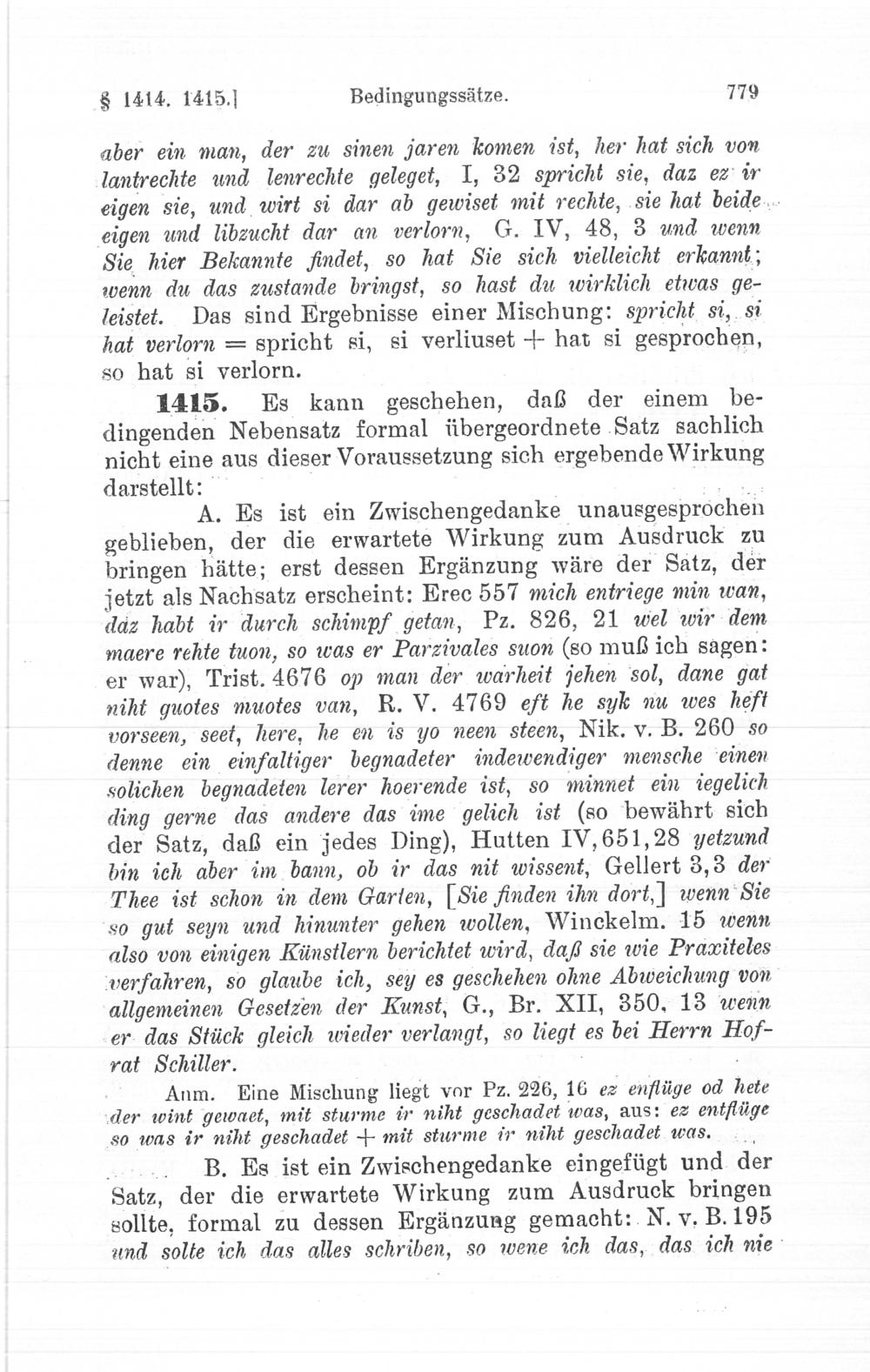 § 1414. 1415.] Bedingungssätze. 779

aber ein man, der zu sinen jaren komen ist, her hat sich von lantrechte und lenrechte geleget, I, 32 spricht sie, daz ez ir eigen sie, und wirt si dar ab gewiset mit rechte, sie hat beide eigen und libzucht dar an verlorn, G. IV, 48, 3 und wenn Sie hier Bekannte findet, so hat Sie sich vielleicht erkannt; wenn du das zustande bringst, so hast du wirklich etwas geleistet. Das sind Ergebnisse einer Mischung: spricht si, si hat verlorn = spricht si, si verliuset + hat si gesprochen, so hat si verlorn.

1415. Es kann geschehen, daß der einem bedingenden Nebensatz formal übergeordnete Satz sachlich nicht eine aus dieser Voraussetzung sich ergebende Wirkung darstellt:

A. Es ist ein Zwischengedanke unausgesprochen geblieben, der die erwartete Wirkung zum Ausdruck zu bringen hätte; erst dessen Ergänzung wäre der Satz, der jetzt als Nachsatz erscheint: Erec 557 mich entriege min wan, daz habt ir durch schimpf getan, Pz. 826, 21 wel wir dem maere rehte tuon, so was er Parzivales suon (so muß ich sagen: er war), Trist. 4676 op man der warheit jehen sol, dane gat niht guotes muotes van, R. V. 4769 eft he syk nu wes heft vorseen, seet, here, he en is yo neen steen, Nik. v. B. 260 so denne ein einfaltiger begnadeter indewendiger mensche einen solichen begnadeten lerer hoerende ist, so minnet ein iegelich ding gerne das andere das ime gelich ist (so bewährt sich der Satz, daß ein jedes Ding), Hutten IV, 651, 28 yetzund bin ich aber im bann, ob ir das nit wissent, Gellert 3, 3 der Thee ist schon in dem Garten, [Sie finden ihn dort,] wenn Sie so gut seyn und hinunter gehen wollen, Winckelm. 15 wenn also von einigen Künstlern berichtet wird, daß sie wie Praxiteles verfahren, so glaube ich, sey es geschehen ohne Abweichung von allgemeinen Gesetzen der Kunst, G., Br. XII, 350, 13 wenn er das Stück gleich wieder verlangt, so liegt es bei Herrn Hofrat Schiller.

Anm. Eine Mischung liegt vor Pz. 226, 16 ez enflüge od hete der wint gewaet, mit sturme ir niht geschadet was, aus: ez entflüge so was ir niht geschadet + mit sturme ir niht geschadet was.

B. Es ist ein Zwischengedanke eingefügt und der Satz, der die erwartete Wirkung zum Ausdruck bringen sollte, formal zu dessen Ergänzung gemacht: N. v. B. 195 und solte ich das alles schriben, so wene ich das, das ich nie